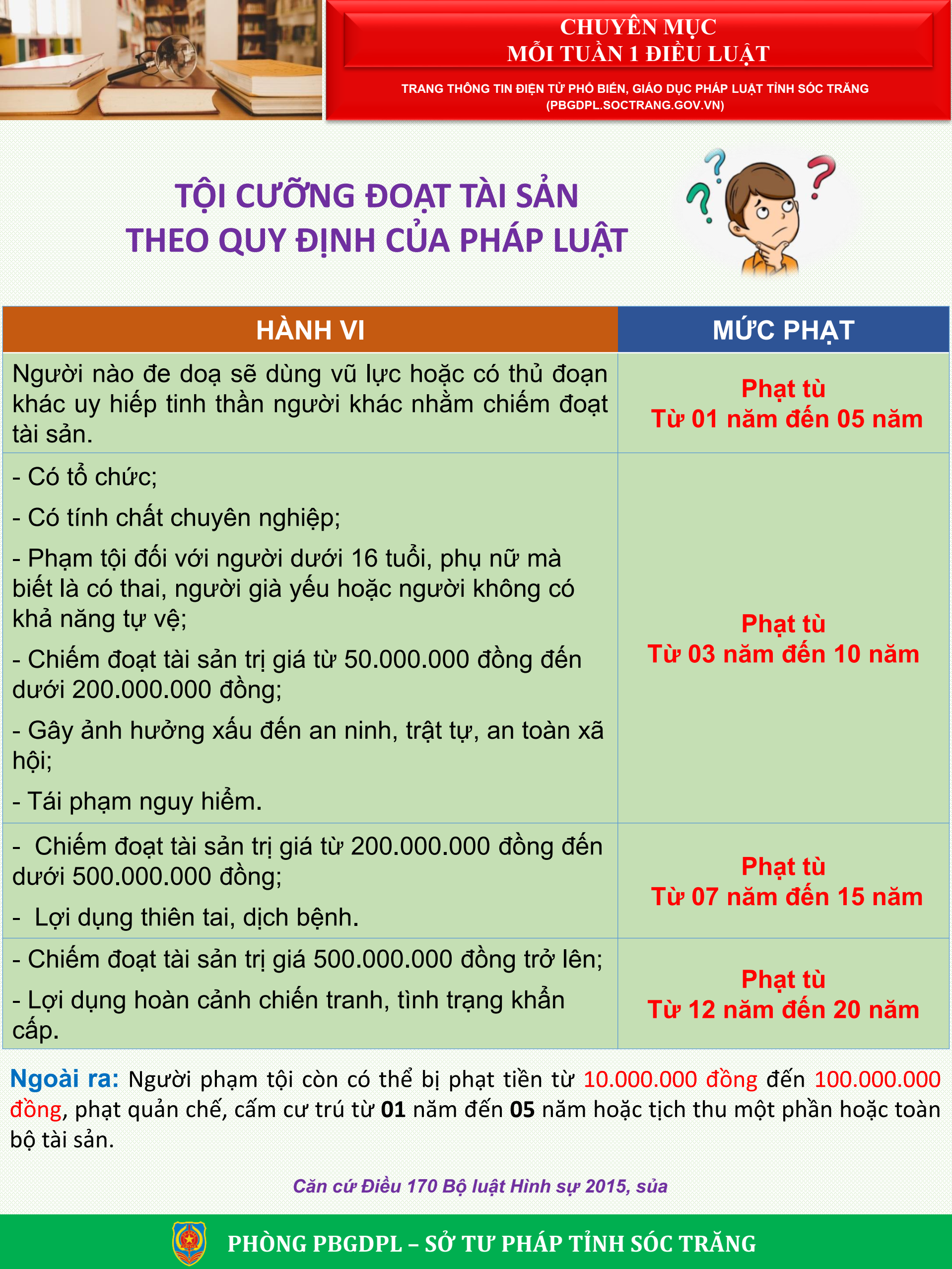 CHUYÊN MỤC
MỖI TUẦN 1 ĐIỀU LUẬT

TRANG THÔNG TIN ĐIỆN TỬ PHỔ BIẾN, GIÁO DỤC PHÁP LUẬT TỈNH SÓC TRĂNG
(PBGDPL.SOCTRANG.GOV.VN)

TỘI CƯỠNG ĐOẠT TÀI SẢN
THEO QUY ĐỊNH CỦA PHÁP LUẬT

| HÀNH VI | MỨC PHẠT |
|---|---|
| Người nào đe doạ sẽ dùng vũ lực hoặc có thủ đoạn khác uy hiếp tinh thần người khác nhằm chiếm đoạt tài sản. | Phạt tù Từ 01 năm đến 05 năm |
| - Có tổ chức; - Có tính chất chuyên nghiệp; - Phạm tội đối với người dưới 16 tuổi, phụ nữ mà biết là có thai, người già yếu hoặc người không có khả năng tự vệ; - Chiếm đoạt tài sản trị giá từ 50.000.000 đồng đến dưới 200.000.000 đồng; - Gây ảnh hưởng xấu đến an ninh, trật tự, an toàn xã hội; - Tái phạm nguy hiểm. | Phạt tù Từ 03 năm đến 10 năm |
| - Chiếm đoạt tài sản trị giá từ 200.000.000 đồng đến dưới 500.000.000 đồng; - Lợi dụng thiên tai, dịch bệnh. | Phạt tù Từ 07 năm đến 15 năm |
| - Chiếm đoạt tài sản trị giá 500.000.000 đồng trở lên; - Lợi dụng hoàn cảnh chiến tranh, tình trạng khẩn cấp. | Phạt tù Từ 12 năm đến 20 năm |

Ngoài ra: Người phạm tội còn có thể bị phạt tiền từ 10.000.000 đồng đến 100.000.000 đồng, phạt quản chế, cấm cư trú từ 01 năm đến 05 năm hoặc tịch thu một phần hoặc toàn bộ tài sản.

Căn cứ Điều 170 Bộ luật Hình sự 2015, sửa

PHÒNG PBGDPL – SỞ TƯ PHÁP TỈNH SÓC TRĂNG